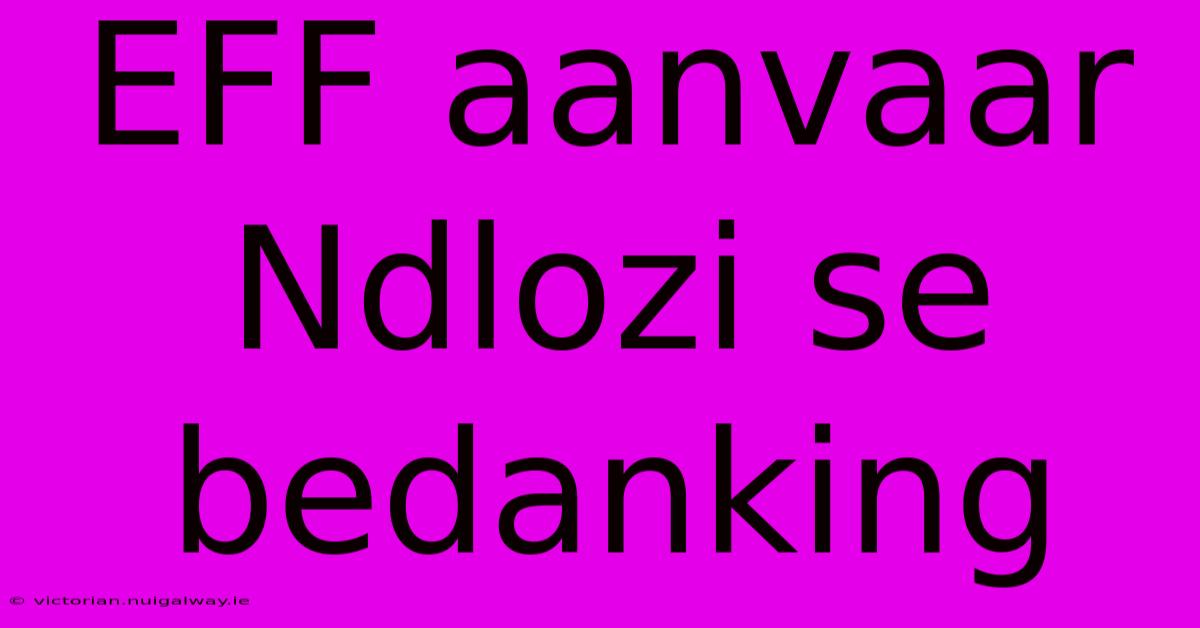 EFF aanvaar Ndlozi se bedanking

© victorian.nuigalway.ie